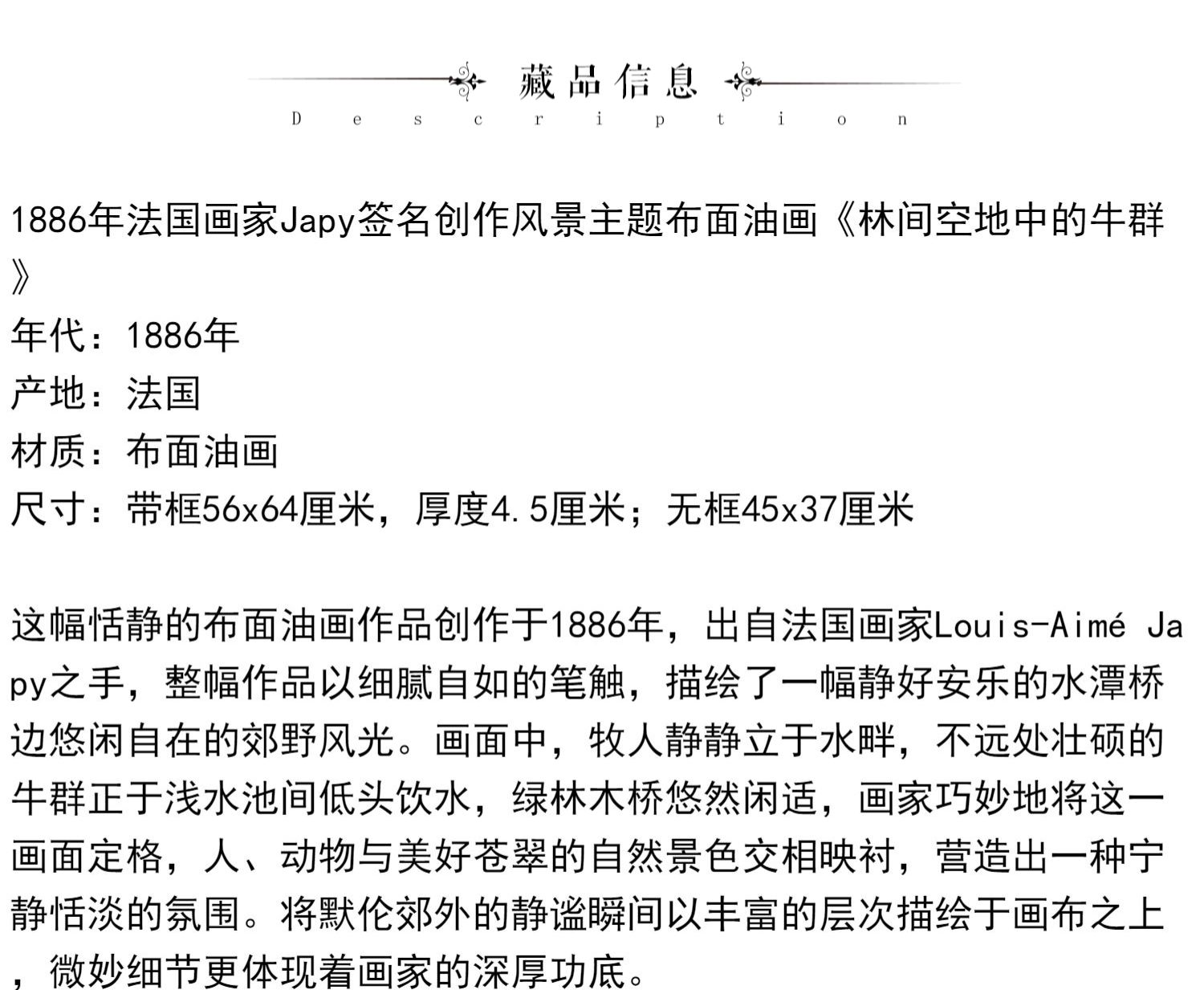 藏品信息
Description

1886年法国画家Japy签名创作风景主题布面油画《林间空地中的牛群》
年代：1886年
产地：法国
材质：布面油画
尺寸：带框56x64厘米，厚度4.5厘米；无框45x37厘米

这幅恬静的布面油画作品创作于1886年，出自法国画家Louis-Aimé Japy之手，整幅作品以细腻自如的笔触，描绘了一幅静好安乐的水潭桥边悠闲自在的郊野风光。画面中，牧人静静立于水畔，不远处壮硕的牛群正于浅水池间低头饮水，绿林木桥悠然闲适，画家巧妙地将这一画面定格，人、动物与美好苍翠的自然景色交相映衬，营造出一种宁静恬淡的氛围。将默伦郊外的静谧瞬间以丰富的层次描绘于画布之上，微妙细节更体现着画家的深厚功底。